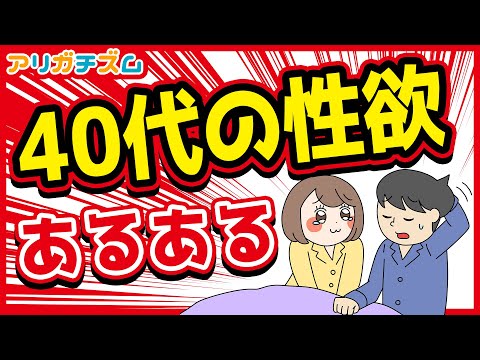 アリガチズム

40代の性欲

あるある